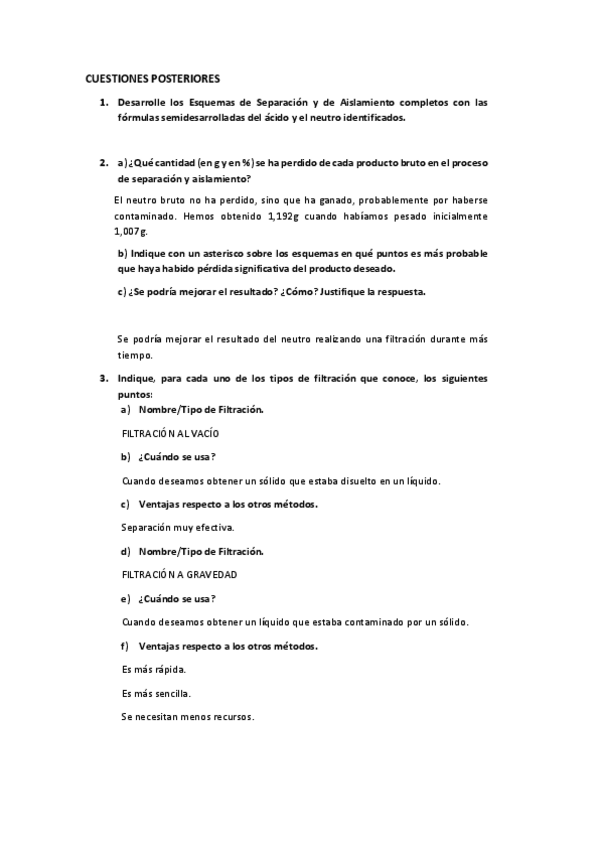 CUESTIONES POSTERIORES

1. Desarrolle los Esquemas de Separación y de Aislamiento completos con las fórmulas semidesarrolladas del ácido y el neutro identificados.

2. a) ¿Qué cantidad (en g y en %) se ha perdido de cada producto bruto en el proceso de separación y aislamiento?

El neutro bruto no ha perdido, sino que ha ganado, probablemente por haberse contaminado. Hemos obtenido 1,192g cuando habíamos pesado inicialmente 1,007g.

b) Indique con un asterisco sobre los esquemas en qué puntos es más probable que haya habido pérdida significativa del producto deseado.

c) ¿Se podría mejorar el resultado? ¿Cómo? Justifique la respuesta.

Se podría mejorar el resultado del neutro realizando una filtración durante más tiempo.

3. Indique, para cada uno de los tipos de filtración que conoce, los siguientes puntos:

a) Nombre/Tipo de Filtración.

FILTRACIÓN AL VACÍO

b) ¿Cuándo se usa?

Cuando deseamos obtener un sólido que estaba disuelto en un líquido.

c) Ventajas respecto a los otros métodos.

Separación muy efectiva.

d) Nombre/Tipo de Filtración.

FILTRACIÓN A GRAVEDAD

e) ¿Cuándo se usa?

Cuando deseamos obtener un líquido que estaba contaminado por un sólido.

f) Ventajas respecto a los otros métodos.

Es más rápida.

Es más sencilla.

Se necesitan menos recursos.